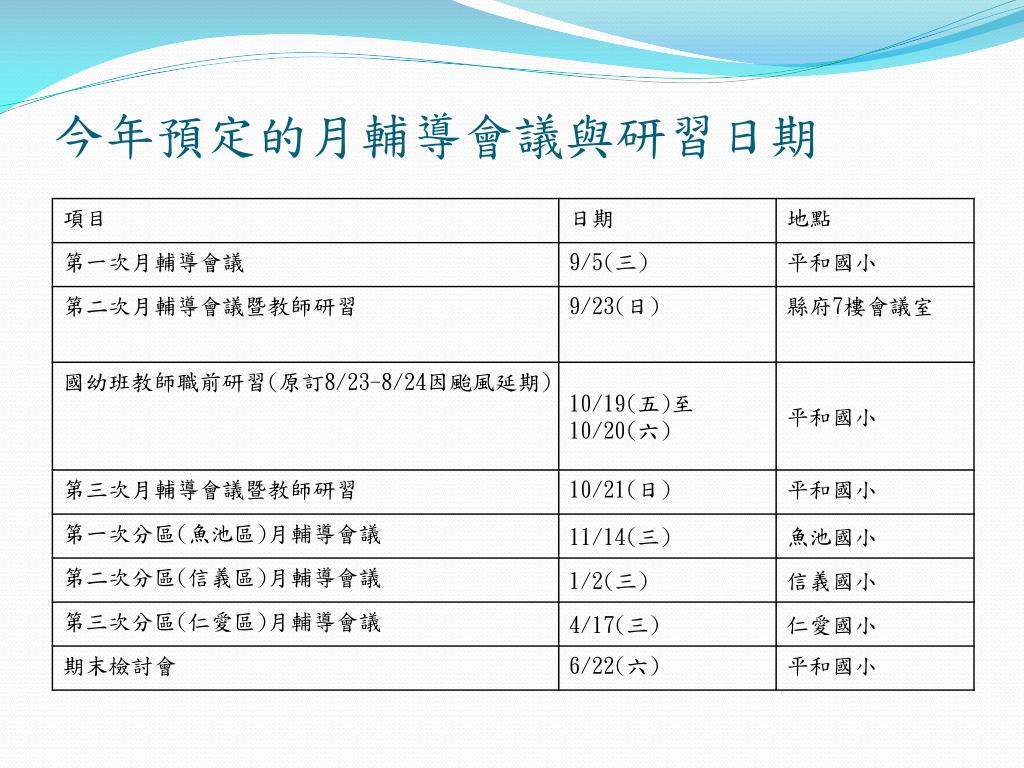 今年預定的月輔導會議與研習日期

| 項目 | 日期 | 地點 |
|---|---|---|
| 第一次月輔導會議 | 9/5(三) | 平和國小 |
| 第二次月輔導會議暨教師研習 | 9/23(日) | 縣府7樓會議室 |
| 國幼班教師職前研習(原訂8/23-8/24因颱風延期) | 10/19(五)至 10/20(六) | 平和國小 |
| 第三次月輔導會議暨教師研習 | 10/21(日) | 平和國小 |
| 第一次分區(魚池區)月輔導會議 | 11/14(三) | 魚池國小 |
| 第二次分區(信義區)月輔導會議 | 1/2(三) | 信義國小 |
| 第三次分區(仁愛區)月輔導會議 | 4/17(三) | 仁愛國小 |
| 期末檢討會 | 6/22(六) | 平和國小 |